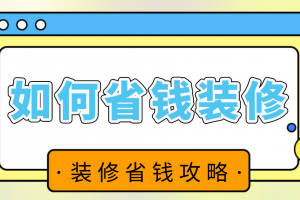 如何省钱装修

·装修省钱攻略·